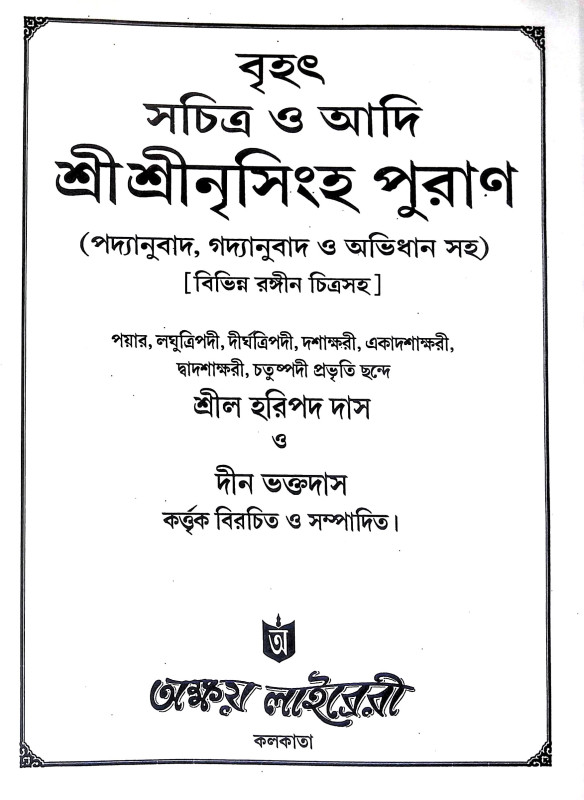 বৃহৎ
সচিত্র ও আদি
শ্রীশ্রীনৃসিংহ পুরাণ
(পদ্যানুবাদ, গদ্যানুবাদ ও অভিধান সহ)
[বিভিন্ন রঙ্গীন চিত্রসহ]

পয়ার, লঘুত্রিপদী, দীর্ঘত্রিপদী, দশাক্ষরী, একাদশাক্ষরী, দ্বাদশাক্ষরী, চতুষ্পদী প্রভৃতি ছন্দে
শ্রীল হরিপদ দাস
ও
দীন ভক্তদাস
কর্ত্তৃক বিরচিত ও সম্পাদিত।

অ
অক্ষয় লাইব্রেরী
কলকাতা